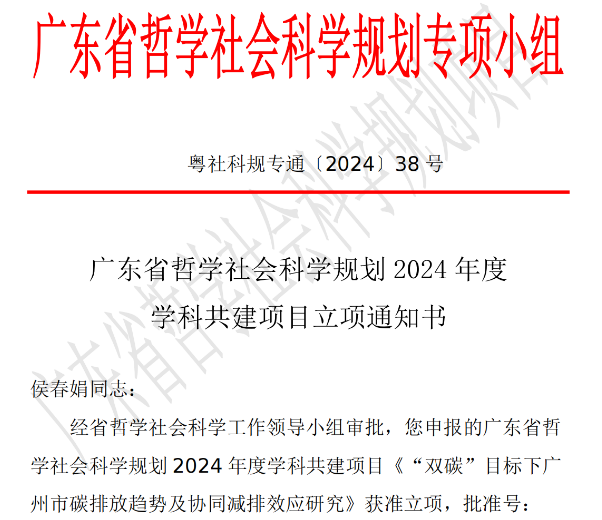 广东省哲学社会科学规划专项小组

粤社科规专通〔2024〕38号

广东省哲学社会科学规划2024年度
学科共建项目立项通知书

侯春娟同志：

经省哲学社会科学工作领导小组审批，您申报的广东省哲学社会科学规划2024年度学科共建项目《“双碳”目标下广州市碳排放趋势及协同减排效应研究》获准立项，批准号：

广东省哲学社会科学规划项目